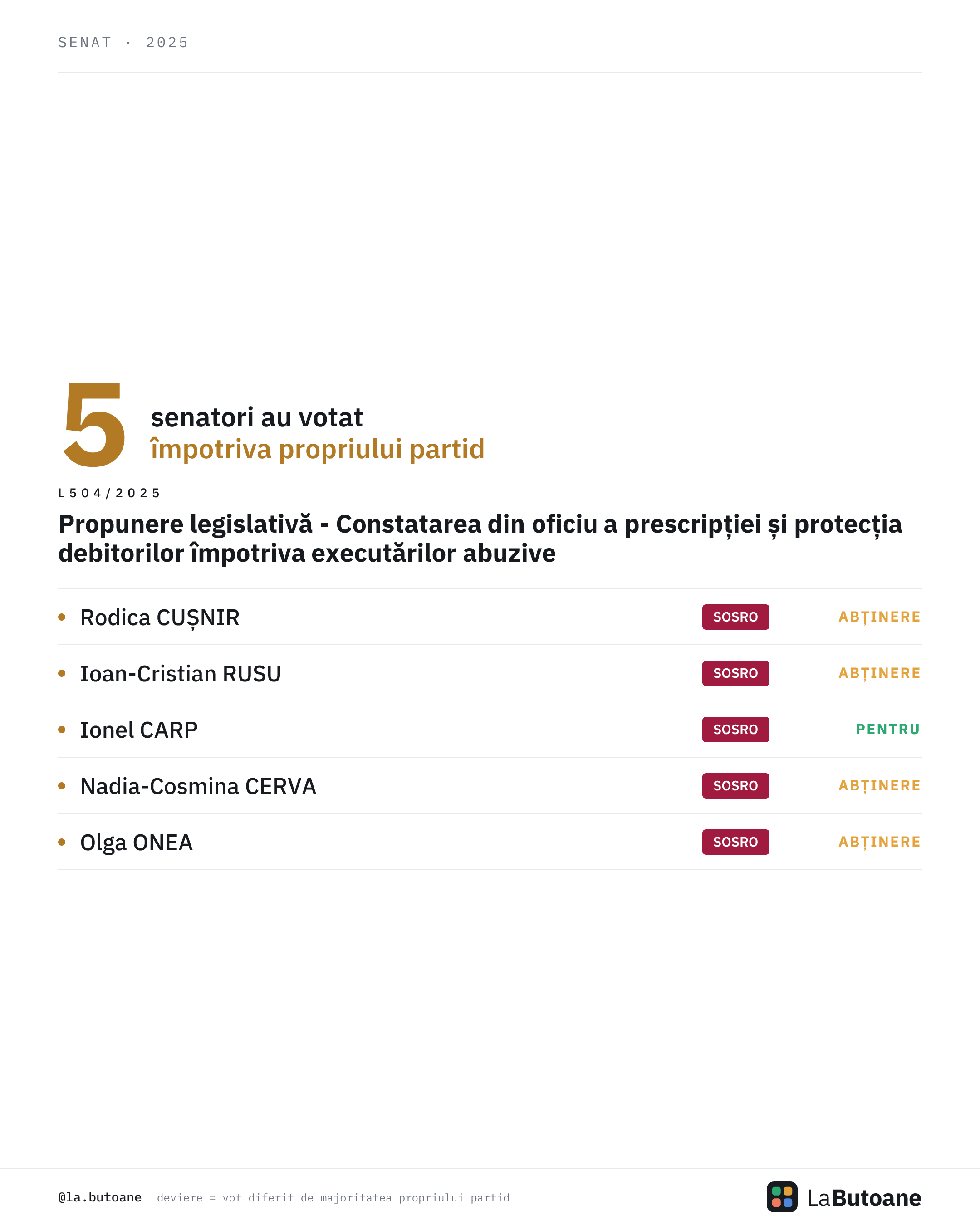 SENAT · 2025

5 senatori au votat împotriva propriului partid

L504/2025

Propunere legislativă - Constatarea din oficiu a prescripției și protecția debitorilor împotriva executărilor abuzive

• Rodica CUȘNIR SOSRO ABȚINERE

• Ioan-Cristian RUSU SOSRO ABȚINERE

• Ionel CARP SOSRO PENTRU

• Nadia-Cosmina CERVA SOSRO ABȚINERE

• Olga ONEA SOSRO ABȚINERE

@la.butoane deviere = vot diferit de majoritatea propriului partid

LaButoane